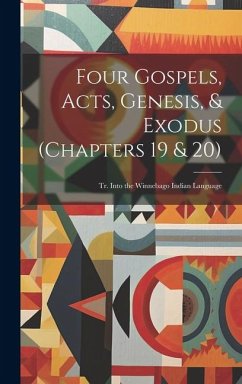 Four Gospels, Acts, Genesis, & Exodus (Chapters 19 & 20)

Tr. Into the Winnebago Indian Language